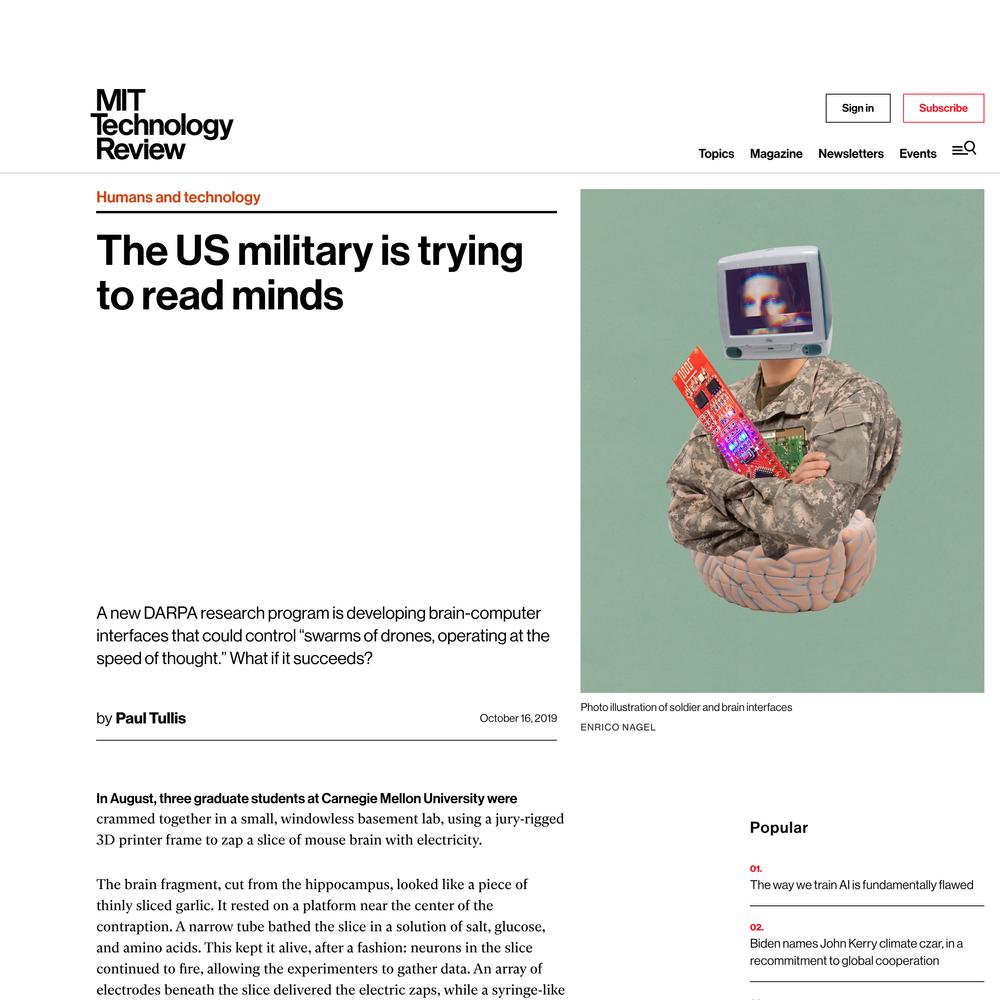 MIT Technology Review

Sign in

Subscribe

Topics Magazine Newsletters Events

Humans and technology

The US military is trying to read minds

A new DARPA research program is developing brain-computer interfaces that could control "swarms of drones, operating at the speed of thought." What if it succeeds?

by Paul Tullis

October 16, 2019

Photo illustration of soldier and brain interfaces
ENRICO NAGEL

In August, three graduate students at Carnegie Mellon University were crammed together in a small, windowless basement lab, using a jury-rigged 3D printer frame to zap a slice of mouse brain with electricity.

The brain fragment, cut from the hippocampus, looked like a piece of thinly sliced garlic. It rested on a platform near the center of the contraption. A narrow tube bathed the slice in a solution of salt, glucose, and amino acids. This kept it alive, after a fashion: neurons in the slice continued to fire, allowing the experimenters to gather data. An array of electrodes beneath the slice delivered the electric zaps, while a syringe-like

Popular

01.
The way we train AI is fundamentally flawed

02.
Biden names John Kerry climate czar, in a recommitment to global cooperation